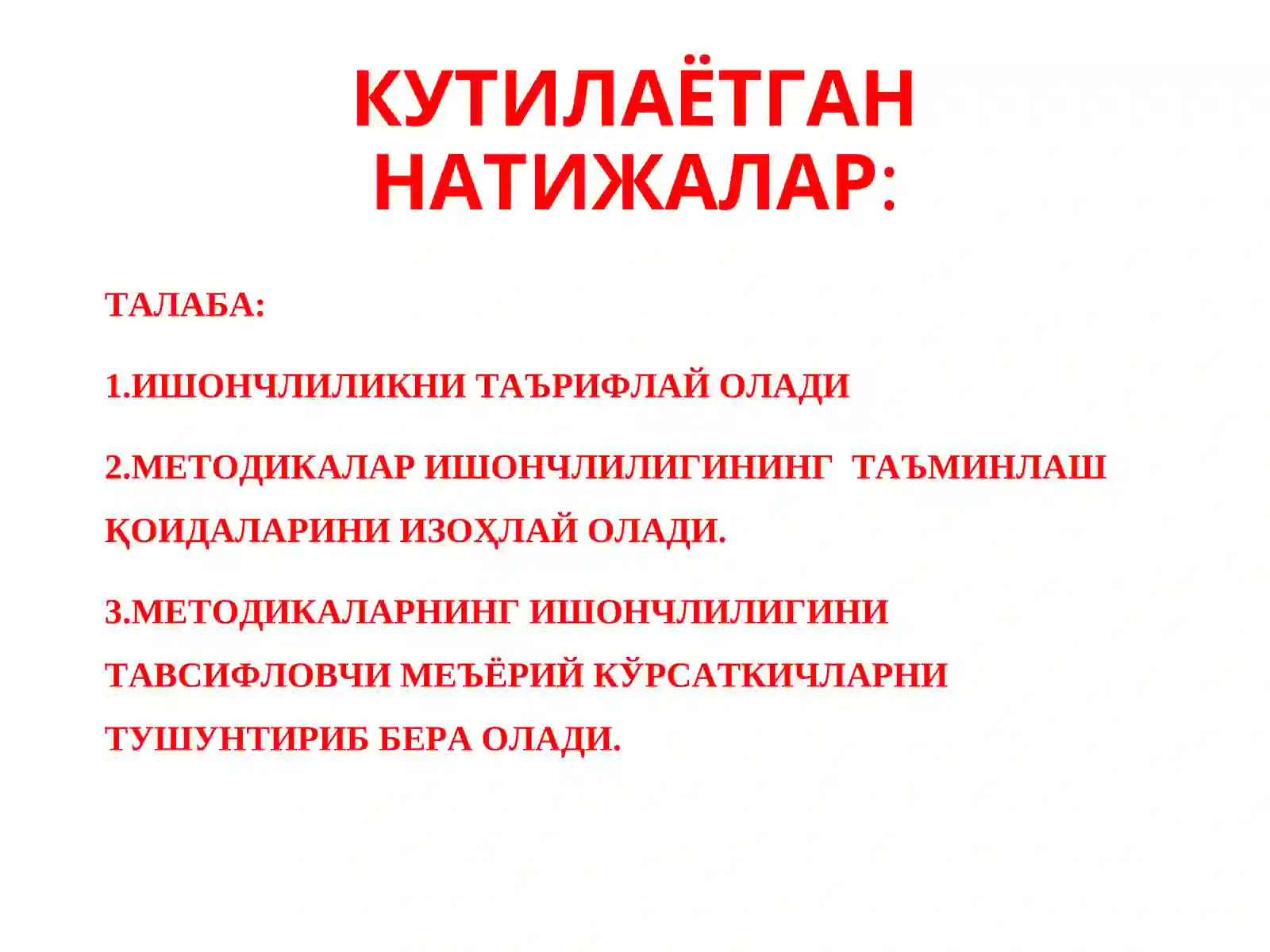 КУТИЛАЁТГАН НАТИЖАЛАР:

ТАЛАБА:

1.ИШОНЧЛИЛИКНИ ТАЪРИФЛАЙ ОЛАДИ

2.МЕТОДИКАЛАР ИШОНЧЛИЛИГИНИНГ ТАЪМИНЛАШ ҚОИДАЛАРИНИ ИЗОҲЛАЙ ОЛАДИ.

3.МЕТОДИКАЛАРНИНГ ИШОНЧЛИЛИГИНИ ТАВСИФЛОВЧИ МЕЪЁРИЙ КЎРСАТКИЧЛАРНИ ТУШУНТИРИБ БЕРА ОЛАДИ.